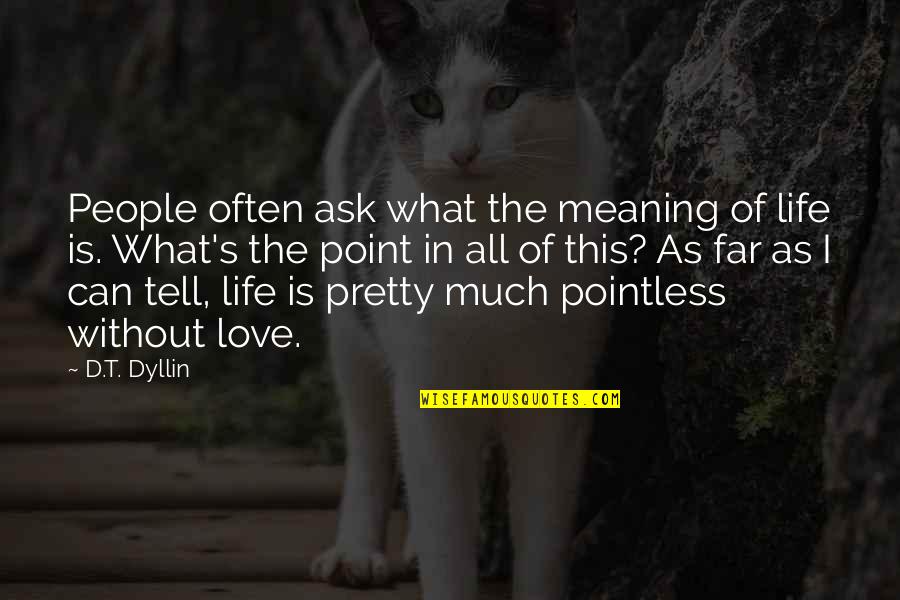 People often ask what the meaning of life is. What's the point in all of this? As far as I can tell, life is pretty much pointless without love.

~ D.T. Dyllin

WISEFAMOUSQUOTES.COM